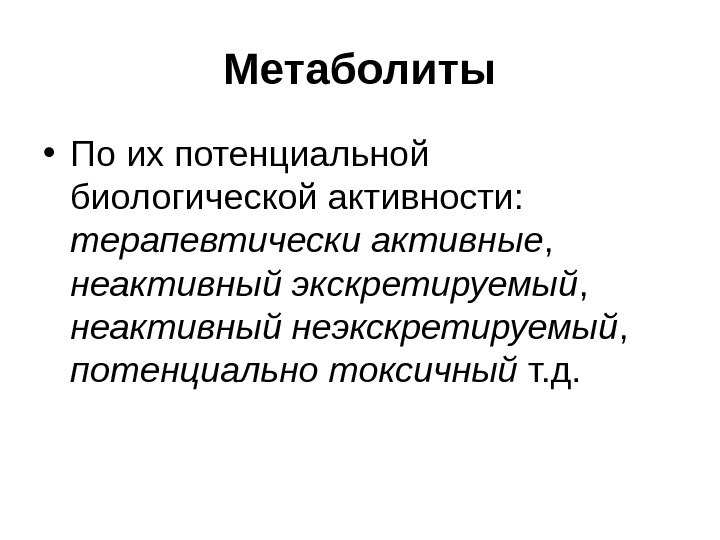 Метаболиты

• По их потенциальной биологической активности: терапевтически активные, неактивный экскретируемый, неактивный неэкскретируемый, потенциально токсичный т.д.